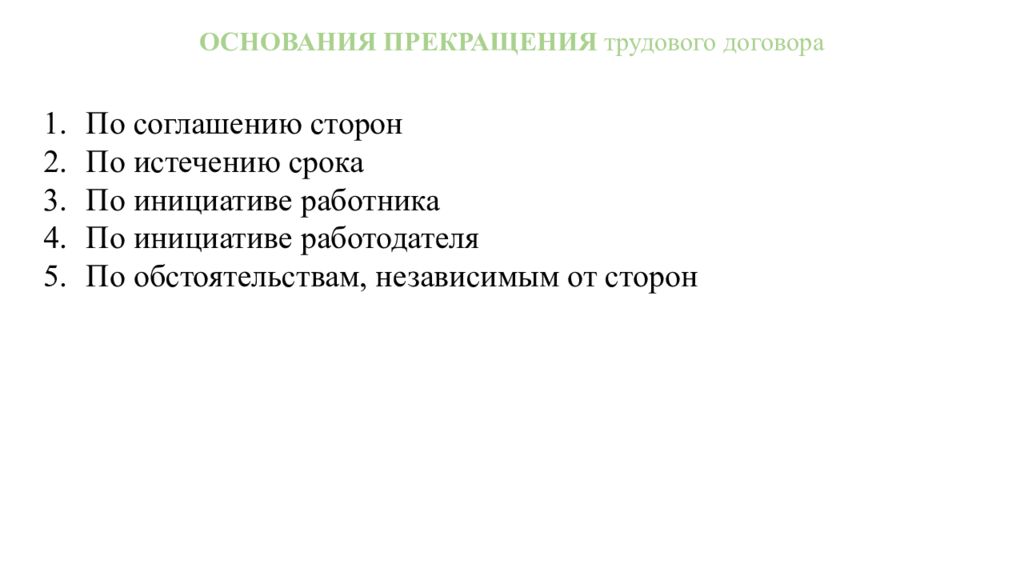 ОСНОВАНИЯ ПРЕКРАЩЕНИЯ трудового договора

1. По соглашению сторон
2. По истечению срока
3. По инициативе работника
4. По инициативе работодателя
5. По обстоятельствам, независимым от сторон